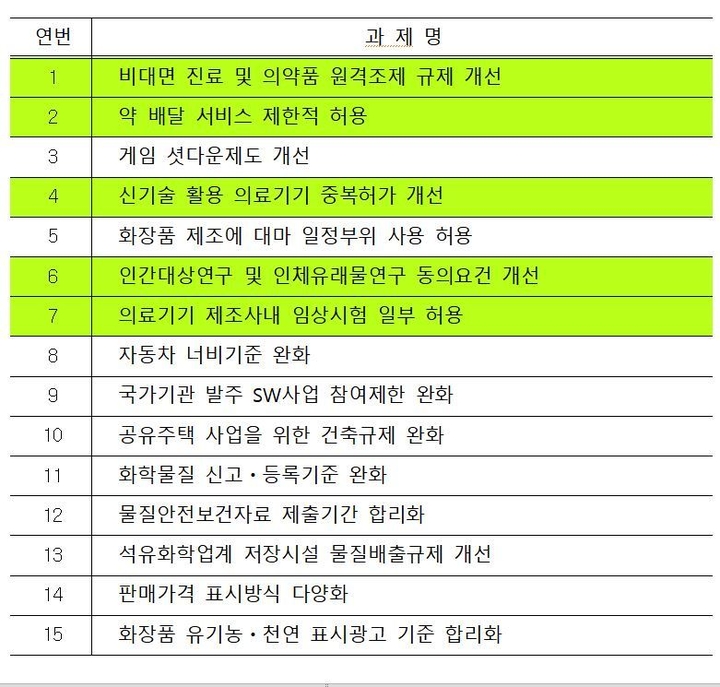 | 연번 | 과 제 명 |
|---|---|
| 1 | 비대면 진료 및 의약품 원격조제 규제 개선 |
| 2 | 약 배달 서비스 제한적 허용 |
| 3 | 게임 셧다운제도 개선 |
| 4 | 신기술 활용 의료기기 중복허가 개선 |
| 5 | 화장품 제조에 대마 일정부위 사용 허용 |
| 6 | 인간대상연구 및 인체유래물연구 동의요건 개선 |
| 7 | 의료기기 제조사내 임상시험 일부 허용 |
| 8 | 자동차 너비기준 완화 |
| 9 | 국가기관 발주 SW사업 참여제한 완화 |
| 10 | 공유주택 사업을 위한 건축규제 완화 |
| 11 | 화학물질 신고·등록기준 완화 |
| 12 | 물질안전보건자료 제출기간 합리화 |
| 13 | 석유화학업계 저장시설 물질배출규제 개선 |
| 14 | 판매가격 표시방식 다양화 |
| 15 | 화장품 유기농·천연 표시광고 기준 합리화 |